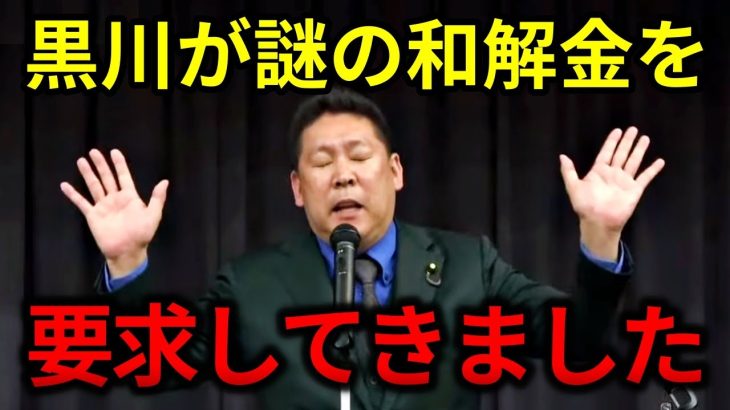 黒川が謎の和解金を

要求してきました